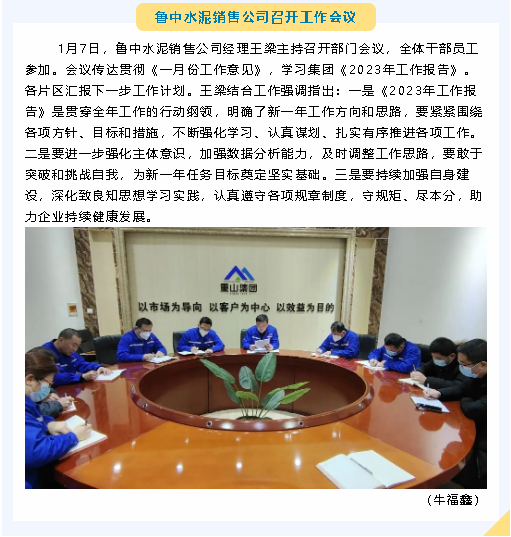 鲁中水泥销售公司召开工作会议

1月7日，鲁中水泥销售公司经理王梁主持召开部门会议，全体干部员工参加。会议传达贯彻《一月份工作意见》，学习集团《2023年工作报告》。各片区汇报下一步工作计划。王梁结合工作强调指出：一是《2023年工作报告》是贯穿全年工作的行动纲领，明确了新一年工作方向和思路，要紧紧围绕各项方针、目标和措施，不断强化学习、认真谋划、扎实有序推进各项工作。二是要进一步强化主体意识，加强数据分析能力，及时调整工作思路，要敢于突破和挑战自我，为新一年任务目标奠定坚实基础。三是要持续加强自身建设，深化致良知思想学习实践，认真遵守各项规章制度，守规矩、尽本分，助力企业持续健康发展。

重山集团

以市场为导向 以客户为中心 以效益为目的

（牛福鑫）